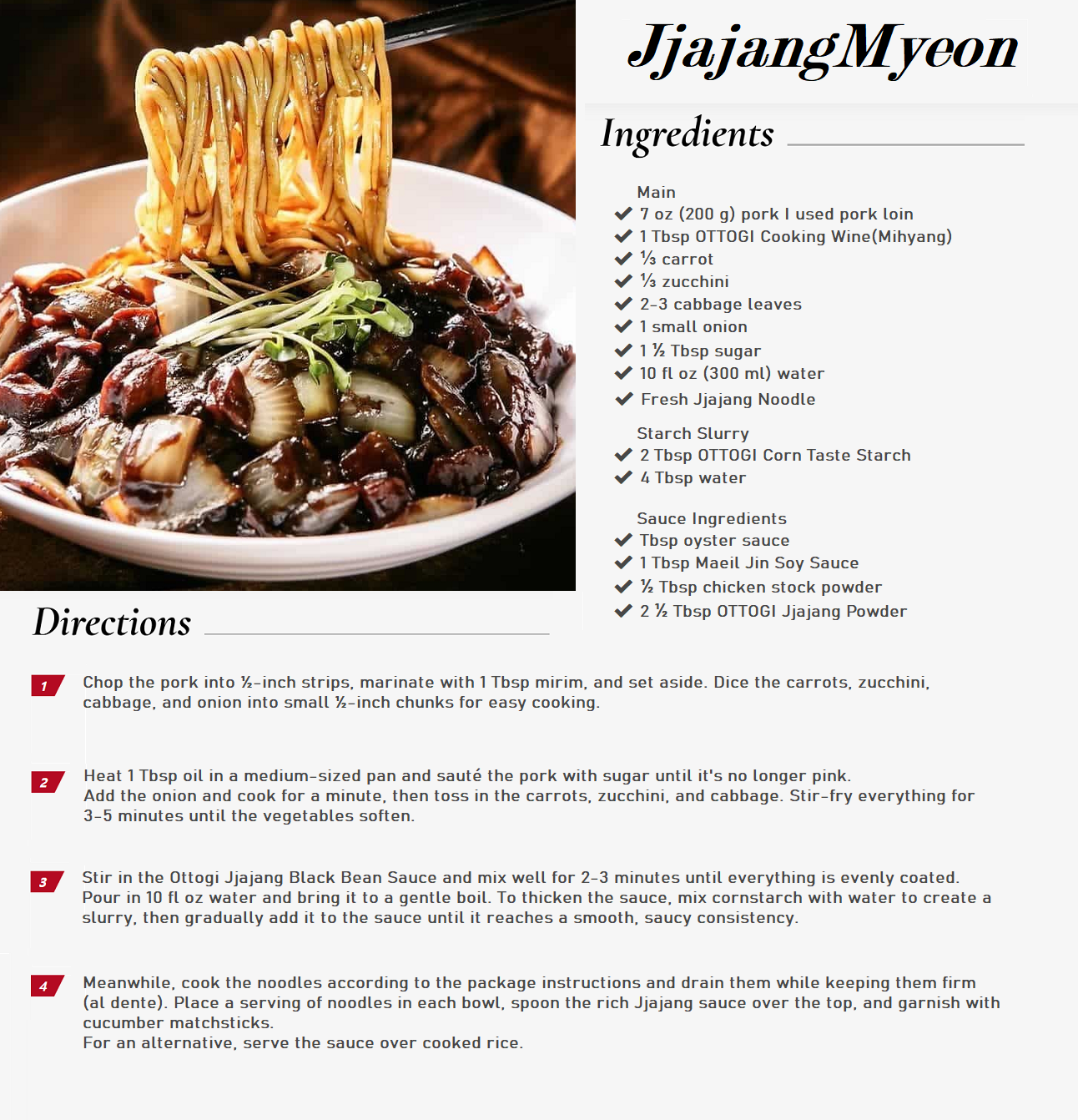 JjajangMyeon

Ingredients

Main
✔ 7 oz (200 g) pork I used pork loin
✔ 1 Tbsp OTTOGI Cooking Wine(Mihyang)
✔ ⅓ carrot
✔ ⅓ zucchini
✔ 2-3 cabbage leaves
✔ 1 small onion
✔ 1 ½ Tbsp sugar
✔ 10 fl oz (300 ml) water
✔ Fresh Jjajang Noodle

Starch Slurry
✔ 2 Tbsp OTTOGI Corn Taste Starch
✔ 4 Tbsp water

Sauce Ingredients
✔ Tbsp oyster sauce
✔ 1 Tbsp Maeil Jin Soy Sauce
✔ ½ Tbsp chicken stock powder
✔ 2 ½ Tbsp OTTOGI Jjajang Powder

Directions

1 Chop the pork into ½-inch strips, marinate with 1 Tbsp mirim, and set aside. Dice the carrots, zucchini, cabbage, and onion into small ½-inch chunks for easy cooking.

2 Heat 1 Tbsp oil in a medium-sized pan and sauté the pork with sugar until it's no longer pink. Add the onion and cook for a minute, then toss in the carrots, zucchini, and cabbage. Stir-fry everything for 3-5 minutes until the vegetables soften.

3 Stir in the Ottogi Jjajang Black Bean Sauce and mix well for 2-3 minutes until everything is evenly coated. Pour in 10 fl oz water and bring it to a gentle boil. To thicken the sauce, mix cornstarch with water to create a slurry, then gradually add it to the sauce until it reaches a smooth, saucy consistency.

4 Meanwhile, cook the noodles according to the package instructions and drain them while keeping them firm (al dente). Place a serving of noodles in each bowl, spoon the rich Jjajang sauce over the top, and garnish with cucumber matchsticks.
For an alternative, serve the sauce over cooked rice.